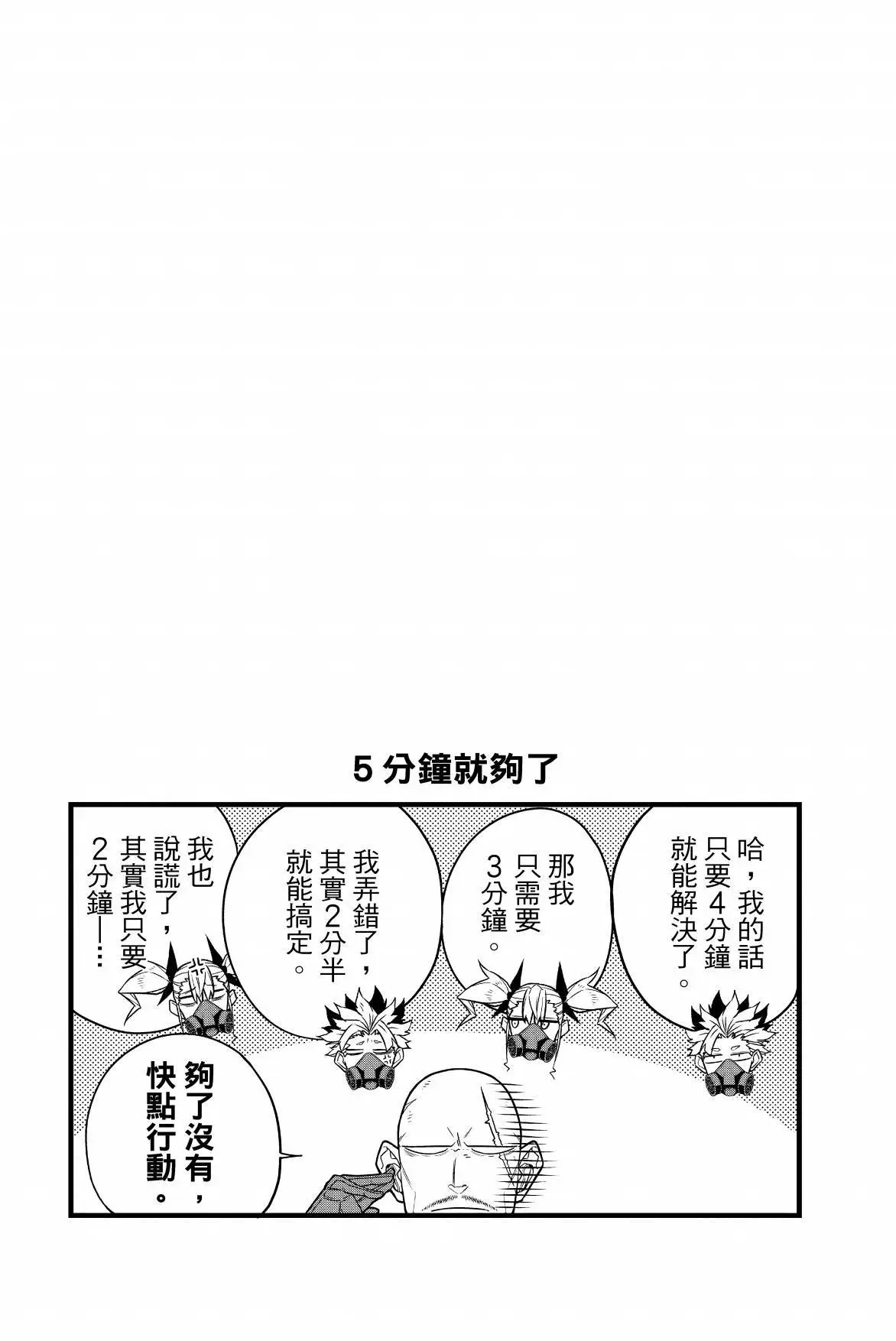 5分鐘就夠了

哈，我的話只要4分鐘就能解決了。

那我只需要3分鐘。

我弄錯了，其實2分半就能搞定。

我也說謊了，其實我只要2分鐘──…

夠了沒有，快點行動。